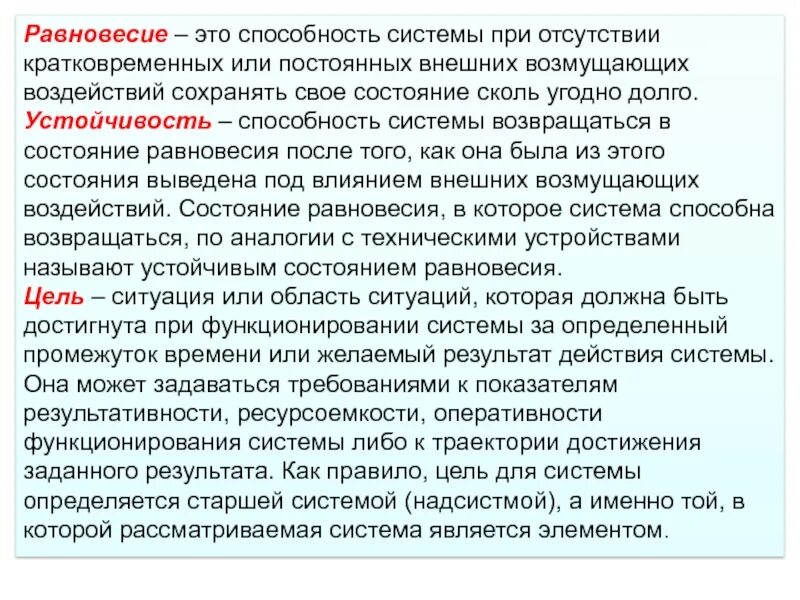 Равновесие – это способность системы при отсутствии кратковременных или постоянных внешних возмущающих воздействий сохранять свое состояние сколь угодно долго.
Устойчивость – способность системы возвращаться в состояние равновесия после того, как она была из этого состояния выведена под влиянием внешних возмущающих воздействий. Состояние равновесия, в которое система способна возвращаться, по аналогии с техническими устройствами называют устойчивым состоянием равновесия.
Цель – ситуация или область ситуаций, которая должна быть достигнута при функционировании системы за определенный промежуток времени или желаемый результат действия системы. Она может задаваться требованиями к показателям результативности, ресурсоемкости, оперативности функционирования системы либо к траектории достижения заданного результата. Как правило, цель для системы определяется старшей системой (надсистмой), а именно той, в которой рассматриваемая система является элементом.